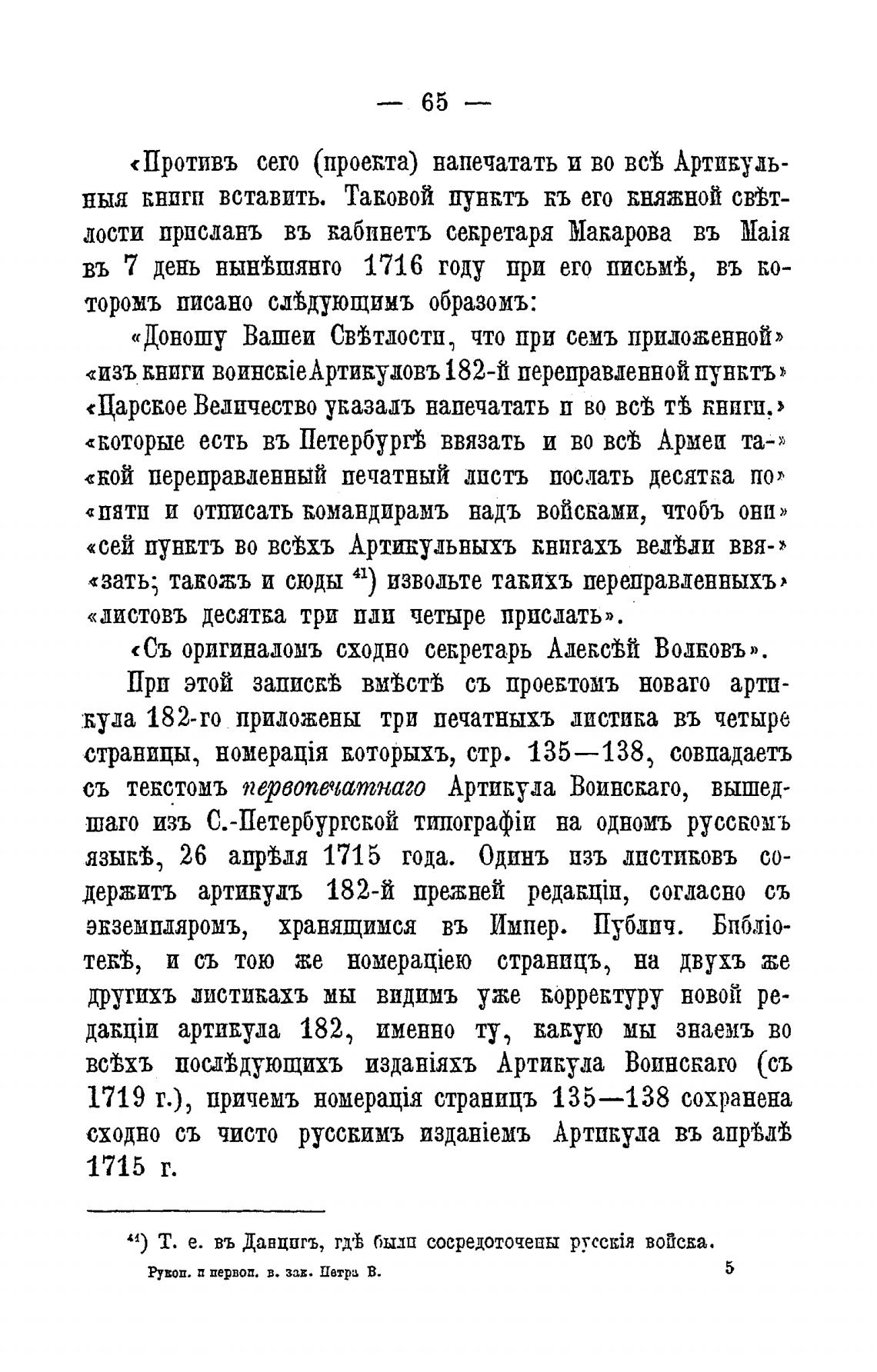 — 65 —

«Противъ сего (проекта) напечатать и во всѣ Артикульныя книги вставить. Таковой пунктъ къ его княжной свѣтлости присланъ въ кабинетъ секретаря Макарова въ Маія въ 7 день нынѣшянго 1716 году при его письмѣ, въ которомъ писано слѣдующимъ образомъ:

«Доношу Вашеи Свѣтлости, что при семъ приложенной» «изъ книги воинскіе Артикуловъ 182-й переправленной пунктъ» «Царское Величество указалъ напечатать и во всѣ тѣ книги,» «которые есть въ Петербургѣ ввязать и во всѣ Армеи та-» «кой переправленный печатный листъ послать десятка по» «пяти и отписать командирамъ надъ войсками, чтобъ они» «сей пунктъ во всѣхъ Артикульныхъ книгахъ велѣли ввя-» «зать; такожъ и сюды $^{41}$) извольте такихъ переправленныхъ» «листовъ десятка три или четыре прислать».

«Съ оригиналомъ сходно секретарь Алексѣй Волковъ».

При этой запискѣ вмѣстѣ съ проектомъ новаго артикула 182-го приложены три печатныхъ листика въ четыре страницы, номерація которыхъ, стр. 135—138, совпадаетъ съ текстомъ первопечатнаго Артикула Воинскаго, вышедшаго изъ С.-Петербургской типографіи на одномъ русскомъ языкѣ, 26 апрѣля 1715 года. Одинъ изъ листиковъ содержитъ артикулъ 182-й прежней редакціи, согласно съ экземпляромъ, хранящимся въ Импер. Публич. Библіотекѣ, и съ тою же номераціею страницъ, на двухъ же другихъ листикахъ мы видимъ уже корректуру новой редакціи артикула 182, именно ту, какую мы знаемъ во всѣхъ послѣдующихъ изданіяхъ Артикула Воинскаго (съ 1719 г.), причемъ номерація страницъ 135—138 сохранена сходно съ чисто русскимъ изданіемъ Артикула въ апрѣлѣ 1715 г.

$^{41}$) Т. е. въ Данцигъ, гдѣ были сосредоточены русскія войска.

Рукоп. и первоп. в. зак. Петра В. 5